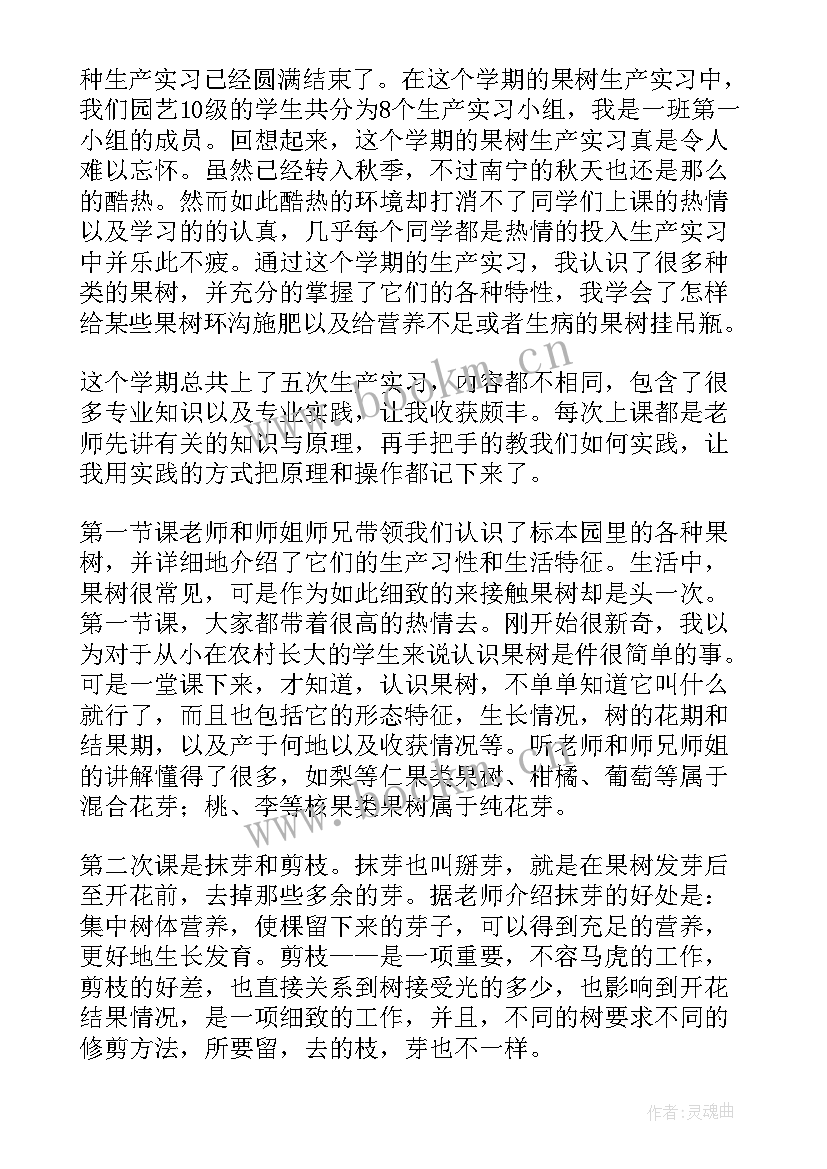 种生产实习已经圆满结束了。在这个学期的果树生产实习中，我们园艺10级的学生共分为8个生产实习小组，我是一班第一小组的成员。回想起来，这个学期的果树生产实习真是令人难以忘怀。虽然已经转入秋季，不过南宁的秋天也还是那么的酷热。然而如此酷热的环境却打消不了同学们上课的热情以及学习的的认真，几乎每个同学都是热情的投入生产实习中并乐此不疲。通过这个学期的生产实习，我认识了很多种类的果树，并充分的掌握了它们的各种特性，我学会了怎样给某些果树环沟施肥以及给营养不足或者生病的果树挂吊瓶。

这个学期总共上了五次生产实习，内容都不相同，包含了很多专业知识以及专业实践，让我收获颇丰。每次上课都是老师先讲有关的知识与原理，再手把手的教我们如何实践，让我用实践的方式把原理和操作都记下来了。

第一节课老师和师姐师兄带领我们认识了标本园里的各种果树，并详细地介绍了它们的生产习性和生活特征。生活中，果树很常见，可是作为如此细致的来接触果树却是头一次。第一节课，大家都带着很高的热情去。刚开始很新奇，我以为对于从小在农村长大的学生来说认识果树是件很简单的事。可是一堂课下来，才知道，认识果树，不单单知道它叫什么就行了，而且也包括它的形态特征，生长情况，树的花期和结果期，以及产于何地以及收获情况等。听老师和师兄师姐的讲解懂得了很多，如梨等仁果类果树、柑橘、葡萄等属于混合花芽；桃、李等核果类果树属于纯花芽。

第二次课是抹芽和剪枝。抹芽也叫掰芽，就是在果树发芽后至开花前，去掉那些多余的芽。据老师介绍抹芽的好处是：集中树体营养，使棵留下来的芽子，可以得到充足的营养，更好地生长发育。剪枝——是一项重要，不容马虎的工作，剪枝的好差，也直接关系到树接受光的多少，也影响到开花结果情况，是一项细致的工作，并且，不同的树要求不同的修剪方法，所要留，去的枝，芽也不一样。

www.bookm.cn

作者:灵魂曲